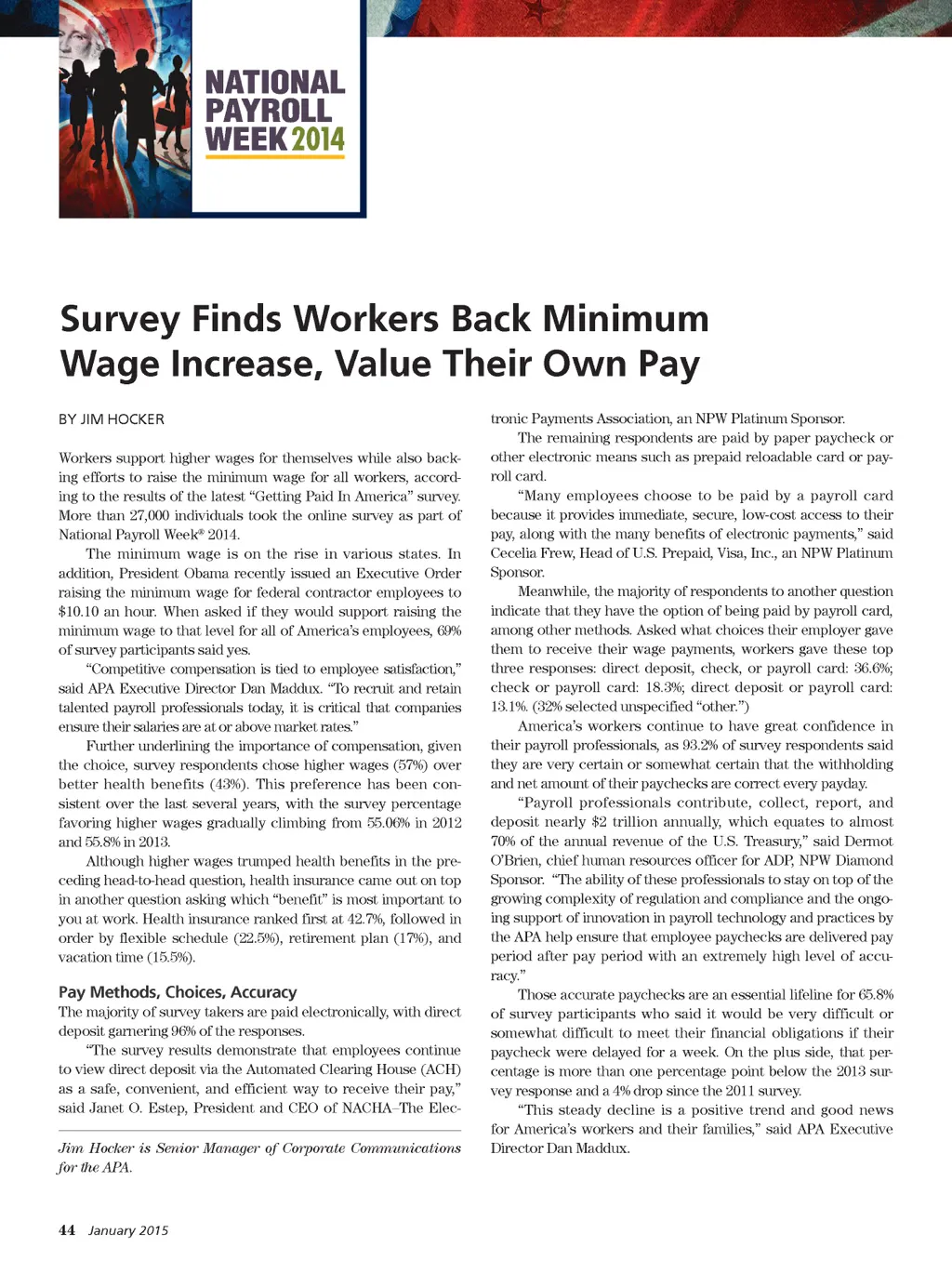 NATIONAL PAYROLL WEEK 2014

Survey Finds Workers Back Minimum Wage Increase, Value Their Own Pay

BY JIM HOCKER

Workers support higher wages for themselves while also backing efforts to raise the minimum wage for all workers, according to the results of the latest "Getting Paid In America" survey. More than 27,000 individuals took the online survey as part of National Payroll Week® 2014.

The minimum wage is on the rise in various states. In addition, President Obama recently issued an Executive Order raising the minimum wage for federal contractor employees to $10.10 an hour. When asked if they would support raising the minimum wage to that level for all of America's employees, 69% of survey participants said yes.

"Competitive compensation is tied to employee satisfaction," said APA Executive Director Dan Maddux. "To recruit and retain talented payroll professionals today, it is critical that companies ensure their salaries are at or above market rates."

Further underlining the importance of compensation, given the choice, survey respondents chose higher wages (57%) over better health benefits (43%). This preference has been consistent over the last several years, with the survey percentage favoring higher wages gradually climbing from 55.06% in 2012 and 55.8% in 2013.

Although higher wages trumped health benefits in the preceding head-to-head question, health insurance came out on top in another question asking which "benefit" is most important to you at work. Health insurance ranked first at 42.7%, followed in order by flexible schedule (22.5%), retirement plan (17%), and vacation time (15.5%).

Pay Methods, Choices, Accuracy

The majority of survey takers are paid electronically, with direct deposit garnering 96% of the responses.

"The survey results demonstrate that employees continue to view direct deposit via the Automated Clearing House (ACH) as a safe, convenient, and efficient way to receive their pay," said Janet O. Estep, President and CEO of NACHA–The Electronic Payments Association, an NPW Platinum Sponsor.

The remaining respondents are paid by paper paycheck or other electronic means such as prepaid reloadable card or payroll card.

"Many employees choose to be paid by a payroll card because it provides immediate, secure, low-cost access to their pay, along with the many benefits of electronic payments," said Cecelia Frew, Head of U.S. Prepaid, Visa, Inc., an NPW Platinum Sponsor.

Meanwhile, the majority of respondents to another question indicate that they have the option of being paid by payroll card, among other methods. Asked what choices their employer gave them to receive their wage payments, workers gave these top three responses: direct deposit, check, or payroll card: 36.6%; check or payroll card: 18.3%; direct deposit or payroll card: 13.1%. (32% selected unspecified "other.")

America's workers continue to have great confidence in their payroll professionals, as 93.2% of survey respondents said they are very certain or somewhat certain that the withholding and net amount of their paychecks are correct every payday.

"Payroll professionals contribute, collect, report, and deposit nearly $2 trillion annually, which equates to almost 70% of the annual revenue of the U.S. Treasury," said Dermot O'Brien, chief human resources officer for ADP, NPW Diamond Sponsor. "The ability of these professionals to stay on top of the growing complexity of regulation and compliance and the ongoing support of innovation in payroll technology and practices by the APA help ensure that employee paychecks are delivered pay period after pay period with an extremely high level of accuracy."

Those accurate paychecks are an essential lifeline for 65.8% of survey participants who said it would be very difficult or somewhat difficult to meet their financial obligations if their paycheck were delayed for a week. On the plus side, that percentage is more than one percentage point below the 2013 survey response and a 4% drop since the 2011 survey.

"This steady decline is a positive trend and good news for America's workers and their families," said APA Executive Director Dan Maddux.

Jim Hocker is Senior Manager of Corporate Communications for the APA.

44 January 2015